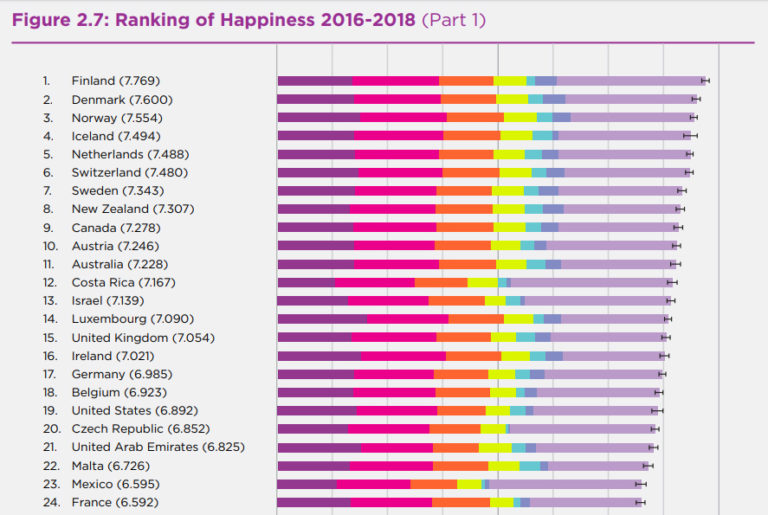 Figure 2.7: Ranking of Happiness 2016-2018 (Part 1)

1. Finland (7.769)
2. Denmark (7.600)
3. Norway (7.554)
4. Iceland (7.494)
5. Netherlands (7.488)
6. Switzerland (7.480)
7. Sweden (7.343)
8. New Zealand (7.307)
9. Canada (7.278)
10. Austria (7.246)
11. Australia (7.228)
12. Costa Rica (7.167)
13. Israel (7.139)
14. Luxembourg (7.090)
15. United Kingdom (7.054)
16. Ireland (7.021)
17. Germany (6.985)
18. Belgium (6.923)
19. United States (6.892)
20. Czech Republic (6.852)
21. United Arab Emirates (6.825)
22. Malta (6.726)
23. Mexico (6.595)
24. France (6.592)